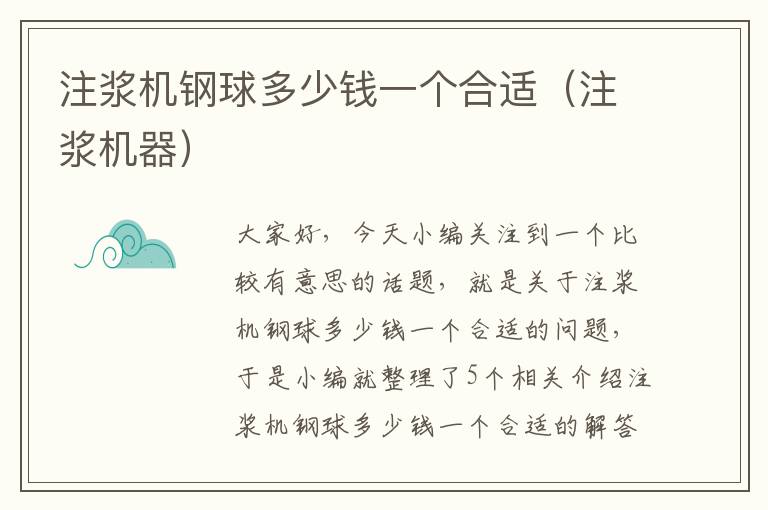 注浆机钢球多少钱一个合适（注浆机器）

大家好，今天小编关注到一个比较有意思的话题，就是关于注浆机钢球多少钱一个合适的问题，于是小编就整理了5个相关介绍注浆机钢球多少钱一个合适的解答